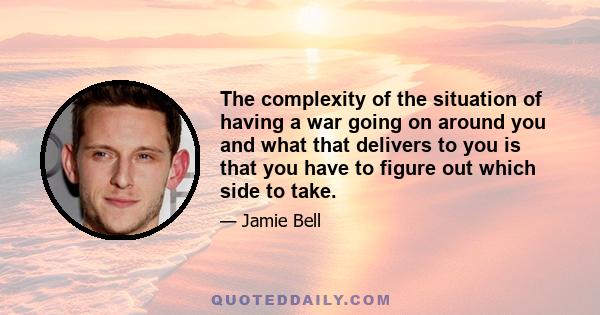 The complexity of the situation of having a war going on around you and what that delivers to you is that you have to figure out which side to take.

— Jamie Bell

QUOTEDDAILY.COM